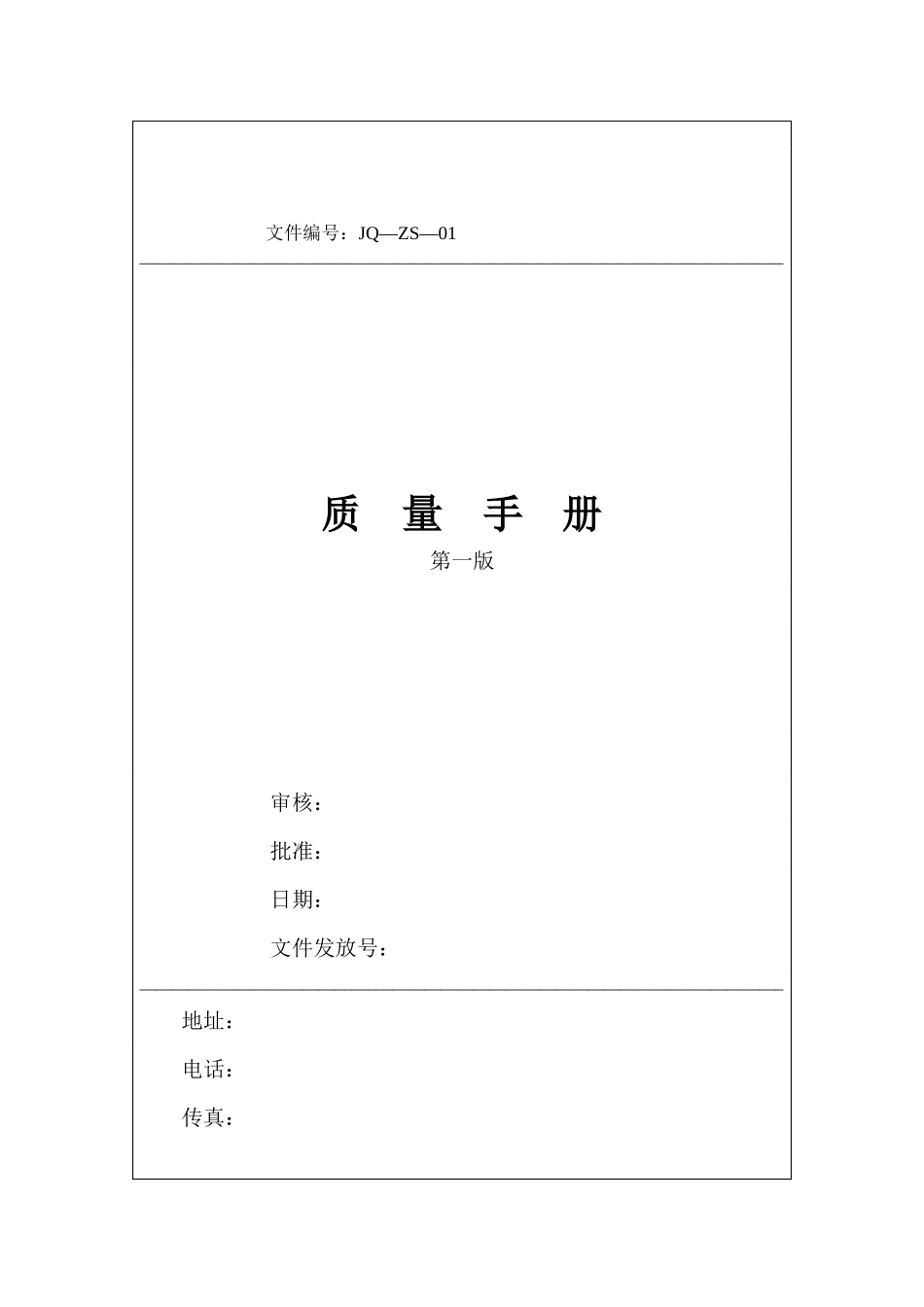 文件编号：JQ—ZS—01

质 量 手 册

第一版

审核：

批准：

日期：

文件发放号：

地址：

电话：

传真：